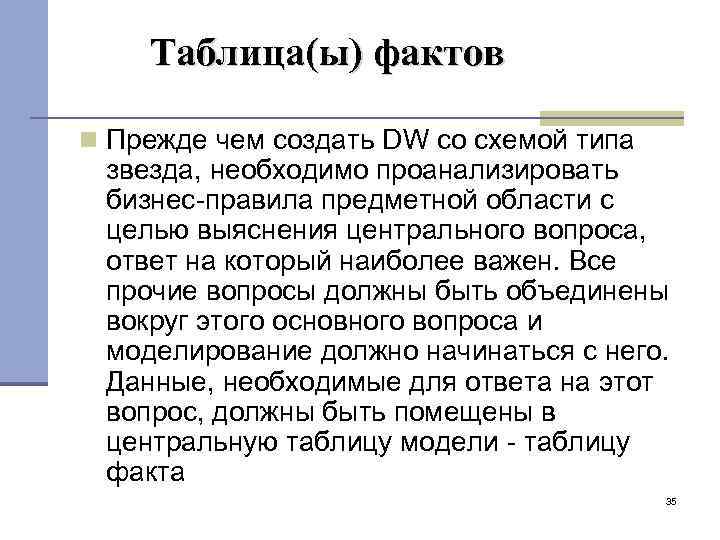 Таблица(ы) фактов

Прежде чем создать DW со схемой типа звезда, необходимо проанализировать бизнес-правила предметной области с целью выяснения центрального вопроса, ответ на который наиболее важен. Все прочие вопросы должны быть объединены вокруг этого основного вопроса и моделирование должно начинаться с него. Данные, необходимые для ответа на этот вопрос, должны быть помещены в центральную таблицу модели - таблицу факта

35